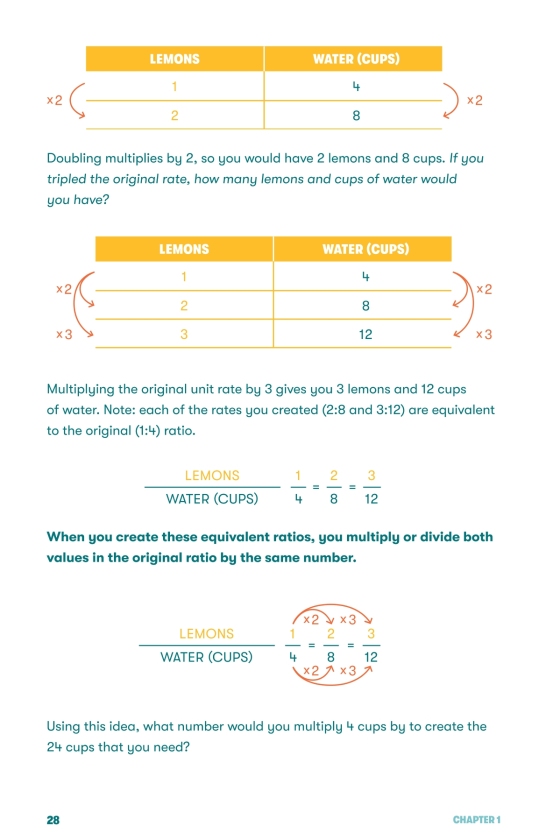 | LEMONS | WATER (CUPS) |
|---|---|
| 1 | 4 |
| 2 | 8 |

×2 ×2

Doubling multiplies by 2, so you would have 2 lemons and 8 cups. If you tripled the original rate, how many lemons and cups of water would you have?

| LEMONS | WATER (CUPS) |
|---|---|
| 1 | 4 |
| 2 | 8 |
| 3 | 12 |

×2 ×3 ×2 ×3

Multiplying the original unit rate by 3 gives you 3 lemons and 12 cups of water. Note: each of the rates you created (2:8 and 3:12) are equivalent to the original (1:4) ratio.

$\frac{\text{LEMONS}}{\text{WATER (CUPS)}}$ $\frac{1}{4} = \frac{2}{8} = \frac{3}{12}$

When you create these equivalent ratios, you multiply or divide both values in the original ratio by the same number.

×2 ×3

$\frac{\text{LEMONS}}{\text{WATER (CUPS)}}$ $\frac{1}{4} = \frac{2}{8} = \frac{3}{12}$

×2 ×3

Using this idea, what number would you multiply 4 cups by to create the 24 cups that you need?

28

CHAPTER 1